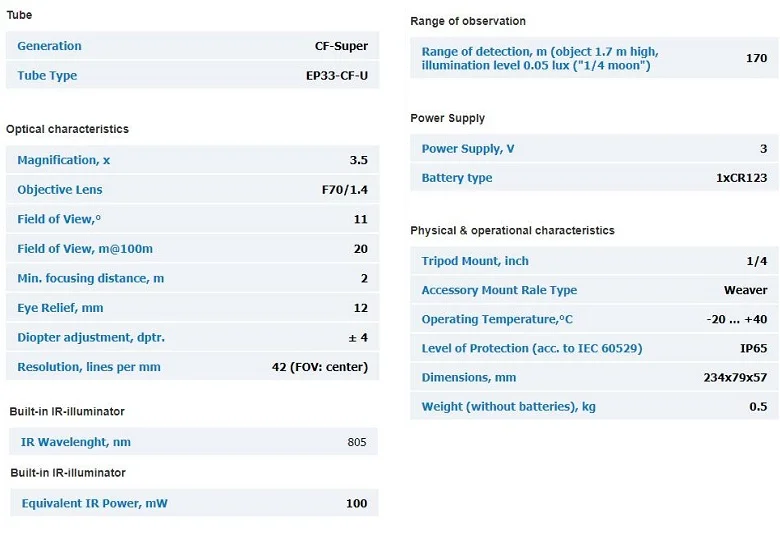 Tube

| Generation | CF-Super |
|---|---|
| Tube Type | EP33-CF-U |

Optical characteristics

| Magnification, x | 3.5 |
|---|---|
| Objective Lens | F70/1.4 |
| Field of View,° | 11 |
| Field of View, m@100m | 20 |
| Min. focusing distance, m | 2 |
| Eye Relief, mm | 12 |
| Diopter adjustment, dptr. | ± 4 |
| Resolution, lines per mm | 42 (FOV: center) |

Built-in IR-illuminator

| IR Wavelenght, nm | 805 |
|---|---|

Built-in IR-illuminator

| Equivalent IR Power, mW | 100 |
|---|---|

Range of observation

| Range of detection, m (object 1.7 m high, illumination level 0.05 lux ("1/4 moon") | 170 |
|---|---|

Power Supply

| Power Supply, V | 3 |
|---|---|
| Battery type | 1xCR123 |

Physical & operational characteristics

| Tripod Mount, inch | 1/4 |
|---|---|
| Accessory Mount Rale Type | Weaver |
| Operating Temperature,°C | -20 ... +40 |
| Level of Protection (acc. to IEC 60529) | IP65 |
| Dimensions, mm | 234x79x57 |
| Weight (without batteries), kg | 0.5 |